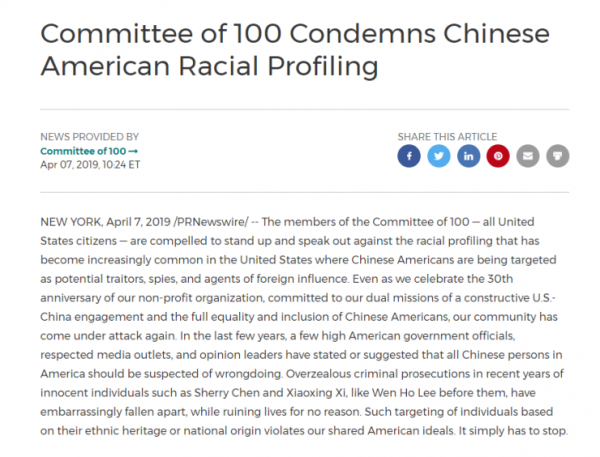 Committee of 100 Condemns Chinese American Racial Profiling

NEWS PROVIDED BY
Committee of 100 →
Apr 07, 2019, 10:24 ET

SHARE THIS ARTICLE

NEW YORK, April 7, 2019 /PRNewswire/ -- The members of the Committee of 100 — all United States citizens — are compelled to stand up and speak out against the racial profiling that has become increasingly common in the United States where Chinese Americans are being targeted as potential traitors, spies, and agents of foreign influence. Even as we celebrate the 30th anniversary of our non-profit organization, committed to our dual missions of a constructive U.S.-China engagement and the full equality and inclusion of Chinese Americans, our community has come under attack again. In the last few years, a few high American government officials, respected media outlets, and opinion leaders have stated or suggested that all Chinese persons in America should be suspected of wrongdoing. Overzealous criminal prosecutions in recent years of innocent individuals such as Sherry Chen and Xiaoxing Xi, like Wen Ho Lee before them, have embarrassingly fallen apart, while ruining lives for no reason. Such targeting of individuals based on their ethnic heritage or national origin violates our shared American ideals. It simply has to stop.